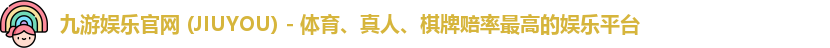 九游娱乐官网 (JIUYOU) - 体育、真人、棋牌赔率最高的娱乐平台